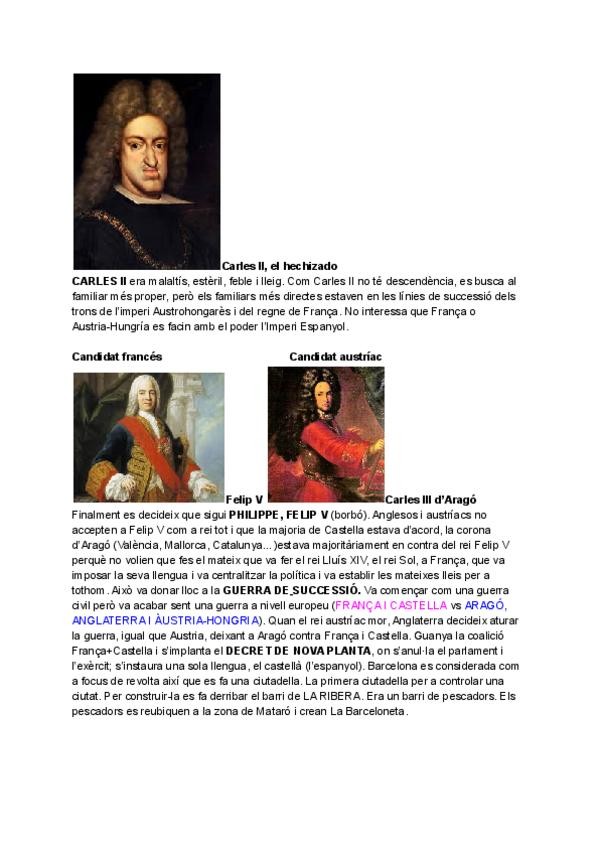 Carles II, el hechizado

CARLES II era malaltís, estèril, feble i lleig. Com Carles II no té descendència, es busca al familiar més proper, però els familiars més directes estaven en les línies de successió dels trons de l'imperi Austrohongarès i del regne de França. No interessa que França o Austria-Hungría es facin amb el poder l'Imperi Espanyol.

Candidat francés

Candidat austríac

Felip V

Carles III d'Aragó

Finalment es decideix que sigui PHILIPPE, FELIP V (borbó). Anglesos i austríacs no accepten a Felip V com a rei tot i que la majoria de Castella estava d'acord, la corona d'Aragó (València, Mallorca, Catalunya...)estava majoritàriament en contra del rei Felip V perquè no volien que fes el mateix que va fer el rei Lluís XIV, el rei Sol, a França, que va imposar la seva llengua i va centralitzar la política i va establir les mateixes lleis per a tothom. Això va donar lloc a la GUERRA DE SUCCESSIÓ. Va començar com una guerra civil però va acabar sent una guerra a nivell europeu (FRANÇA I CASTELLA vs ARAGÓ, ANGLATERRA I ÀUSTRIA-HONGRIA). Quan el rei austríac mor, Anglaterra decideix aturar la guerra, igual que Austria, deixant a Aragó contra França i Castella. Guanya la coalició França+Castella i s'implanta el DECRET DE NOVA PLANTA, on s'anul·la el parlament i l'exèrcit; s'instaura una sola llengua, el castellà (l'espanyol). Barcelona es considerada com a focus de revolta així que es fa una ciutadella. La primera ciutadella per a controlar una ciutat. Per construir-la es fa derribar el barri de LA RIBERA. Era un barri de pescadors. Els pescadors es reubiquen a la zona de Mataró i crean La Barceloneta.